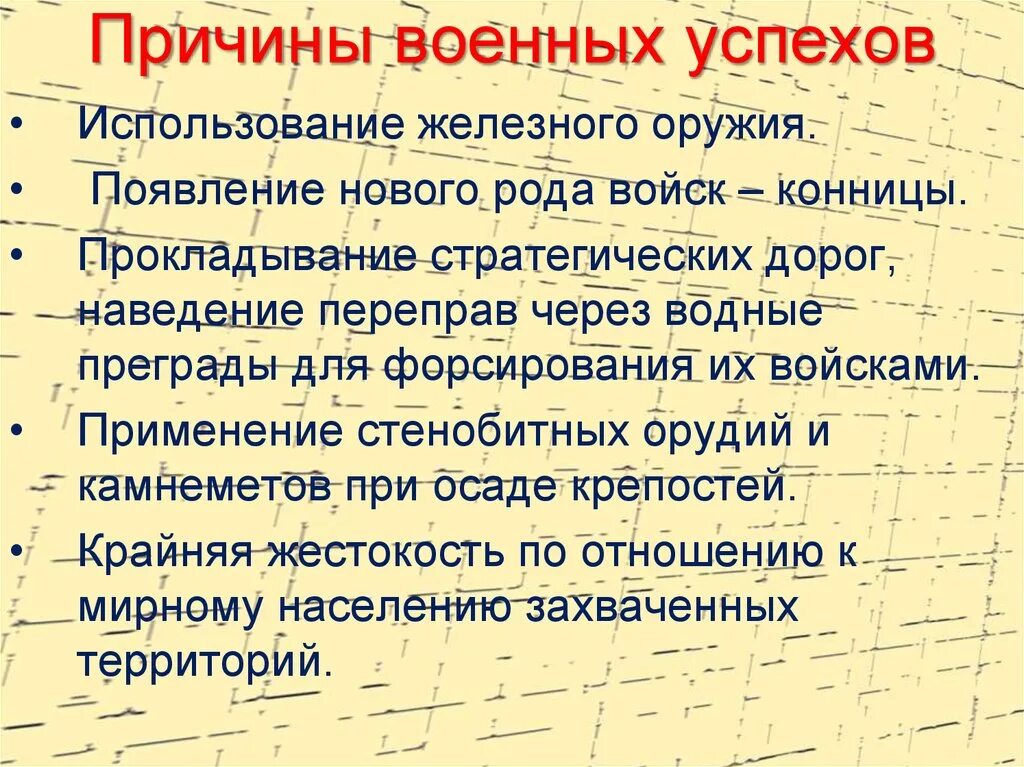 Причины военных успехов

• Использование железного оружия.
• Появление нового рода войск – конницы.
• Прокладывание стратегических дорог, наведение переправ через водные преграды для форсирования их войсками.
• Применение стенобитных орудий и камнеметов при осаде крепостей.
• Крайняя жестокость по отношению к мирному населению захваченных территорий.